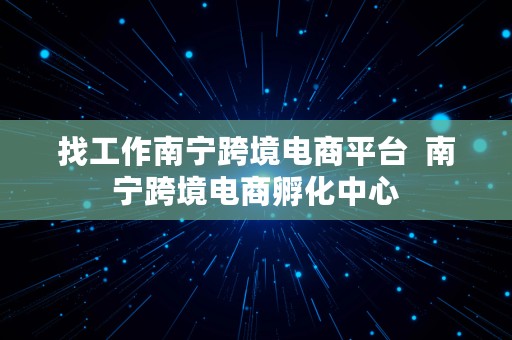 找工作南宁跨境电商平台  南宁跨境电商孵化中心